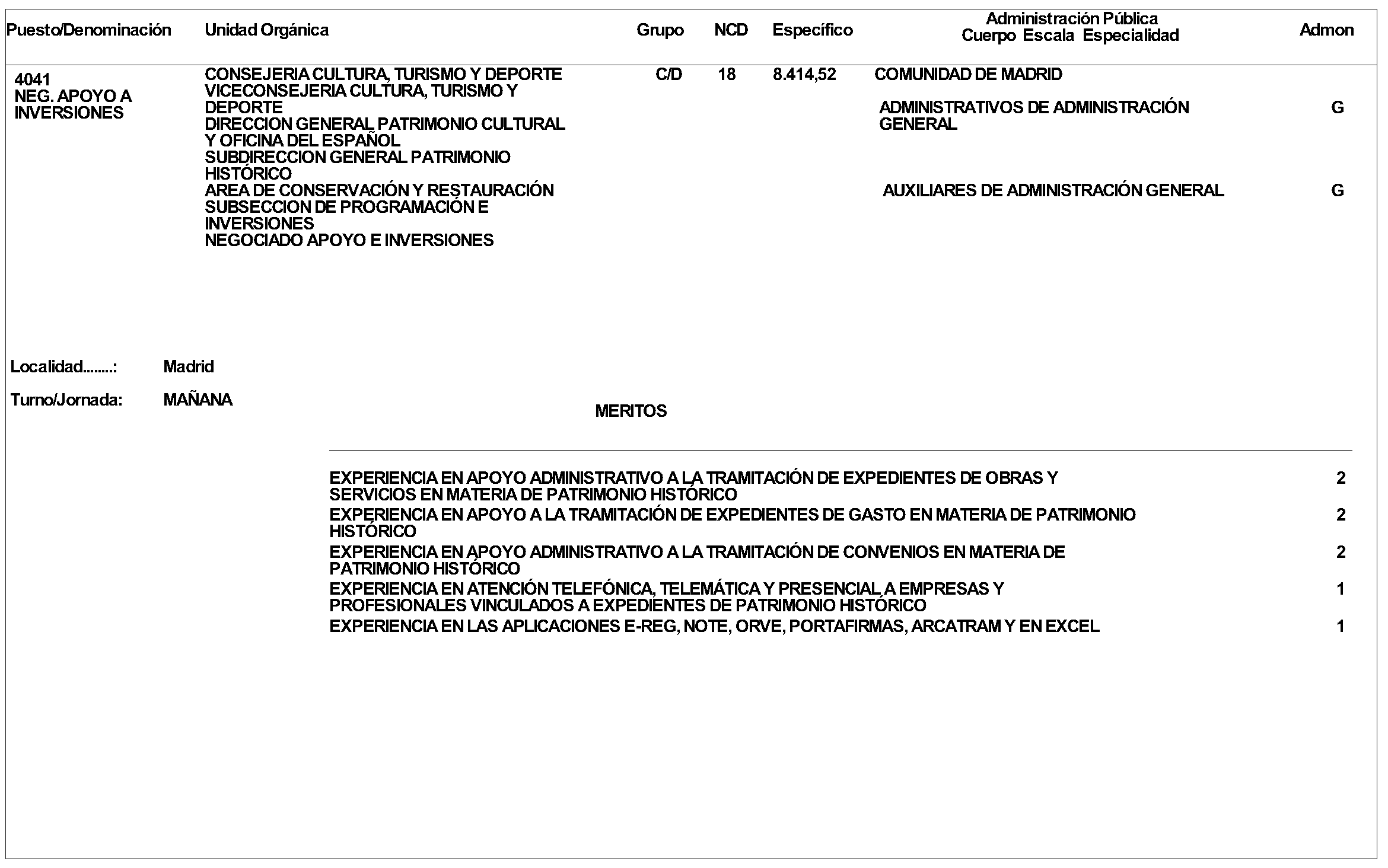 | Puesto/Denominación | Unidad Orgánica | Grupo | NCD | Específico | Administración Pública Cuerpo Escala Especialidad | Admon |
|---|---|---|---|---|---|---|
| 4041 NEG. APOYO A INVERSIONES | CONSEJERIA CULTURA, TURISMO Y DEPORTE VICECONSEJERIA CULTURA, TURISMO Y DEPORTE DIRECCION GENERAL PATRIMONIO CULTURAL Y OFICINA DEL ESPAÑOL SUBDIRECCION GENERAL PATRIMONIO HISTÓRICO AREA DE CONSERVACIÓN Y RESTAURACIÓN SUBSECCION DE PROGRAMACIÓN E INVERSIONES NEGOCIADO APOYO E INVERSIONES | C/D | 18 | 8.414,52 | COMUNIDAD DE MADRID | |
| | | | | | ADMINISTRATIVOS DE ADMINISTRACIÓN GENERAL | G |
| | | | | | AUXILIARES DE ADMINISTRACIÓN GENERAL | G |

Localidad........: Madrid

Turno/Jornada: MAÑANA

MERITOS

| | |
|---|---|
| EXPERIENCIA EN APOYO ADMINISTRATIVO A LA TRAMITACIÓN DE EXPEDIENTES DE OBRAS Y SERVICIOS EN MATERIA DE PATRIMONIO HISTÓRICO | 2 |
| EXPERIENCIA EN APOYO A LA TRAMITACIÓN DE EXPEDIENTES DE GASTO EN MATERIA DE PATRIMONIO HISTÓRICO | 2 |
| EXPERIENCIA EN APOYO ADMINISTRATIVO A LA TRAMITACIÓN DE CONVENIOS EN MATERIA DE PATRIMONIO HISTÓRICO | 2 |
| EXPERIENCIA EN ATENCIÓN TELEFÓNICA, TELEMÁTICA Y PRESENCIAL A EMPRESAS Y PROFESIONALES VINCULADOS A EXPEDIENTES DE PATRIMONIO HISTÓRICO | 1 |
| EXPERIENCIA EN LAS APLICACIONES E-REG, NOTE, ORVE, PORTAFIRMAS, ARCATRAM Y EN EXCEL | 1 |